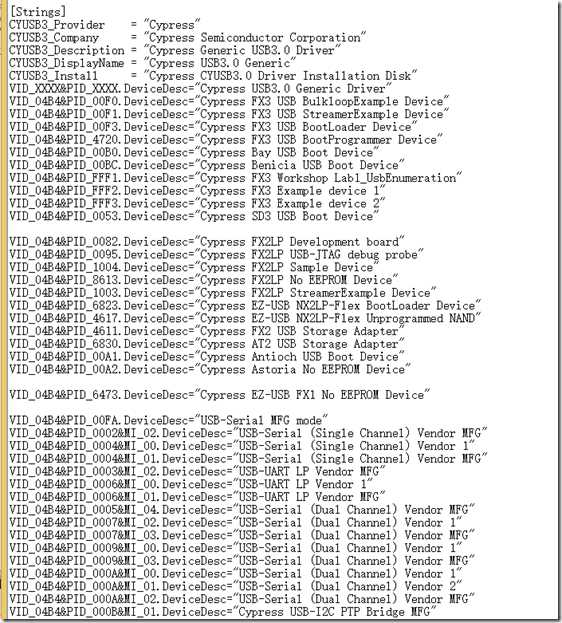 [Strings]
CYUSB3_Provider = "Cypress"
CYUSB3_Company = "Cypress Semiconductor Corporation"
CYUSB3_Description = "Cypress Generic USB3.0 Driver"
CYUSB3_DisplayName = "Cypress USB3.0 Generic"
CYUSB3_Install = "Cypress CYUSB3.0 Driver Installation Disk"
VID_XXXX&PID_XXXX.DeviceDesc="Cypress USB3.0 Generic Driver"
VID_04B4&PID_00F0.DeviceDesc="Cypress FX3 USB BulkloopExample Device"
VID_04B4&PID_00F1.DeviceDesc="Cypress FX3 USB StreamerExample Device"
VID_04B4&PID_00F3.DeviceDesc="Cypress FX3 USB BootLoader Device"
VID_04B4&PID_4720.DeviceDesc="Cypress FX3 USB BootProgrammer Device"
VID_04B4&PID_00B0.DeviceDesc="Cypress Bay USB Boot Device"
VID_04B4&PID_00BC.DeviceDesc="Cypress Benicia USB Boot Device"
VID_04B4&PID_FFF1.DeviceDesc="Cypress FX3 Workshop Lab1_UsbEnumeration"
VID_04B4&PID_FFF2.DeviceDesc="Cypress FX3 Example device 1"
VID_04B4&PID_FFF3.DeviceDesc="Cypress FX3 Example device 2"
VID_04B4&PID_0053.DeviceDesc="Cypress SD3 USB Boot Device"

VID_04B4&PID_0082.DeviceDesc="Cypress FX2LP Development board"
VID_04B4&PID_0095.DeviceDesc="Cypress FX2LP USB-JTAG debug probe"
VID_04B4&PID_1004.DeviceDesc="Cypress FX2LP Sample Device"
VID_04B4&PID_8613.DeviceDesc="Cypress FX2LP No EEPROM Device"
VID_04B4&PID_1003.DeviceDesc="Cypress FX2LP StreamerExample Device"
VID_04B4&PID_6823.DeviceDesc="Cypress EZ-USB NX2LP-Flex BootLoader Device"
VID_04B4&PID_4617.DeviceDesc="Cypress EZ-USB NX2LP-Flex Unprogrammed NAND"
VID_04B4&PID_4611.DeviceDesc="Cypress FX2 USB Storage Adapter"
VID_04B4&PID_6830.DeviceDesc="Cypress AT2 USB Storage Adapter"
VID_04B4&PID_00A1.DeviceDesc="Cypress Antioch USB Boot Device"
VID_04B4&PID_00A2.DeviceDesc="Cypress Astoria No EEPROM Device"

VID_04B4&PID_6473.DeviceDesc="Cypress EZ-USB FX1 No EEPROM Device"

VID_04B4&PID_00FA.DeviceDesc="USB-Serial MFG mode"
VID_04B4&PID_0002&MI_02.DeviceDesc="USB-Serial (Single Channel) Vendor MFG"
VID_04B4&PID_0004&MI_00.DeviceDesc="USB-Serial (Single Channel) Vendor 1"
VID_04B4&PID_0004&MI_01.DeviceDesc="USB-Serial (Single Channel) Vendor MFG"
VID_04B4&PID_0003&MI_02.DeviceDesc="USB-UART LP Vendor MFG"
VID_04B4&PID_0006&MI_00.DeviceDesc="USB-UART LP Vendor 1"
VID_04B4&PID_0006&MI_01.DeviceDesc="USB-UART LP Vendor MFG"
VID_04B4&PID_0005&MI_04.DeviceDesc="USB-Serial (Dual Channel) Vendor MFG"
VID_04B4&PID_0007&MI_02.DeviceDesc="USB-Serial (Dual Channel) Vendor 1"
VID_04B4&PID_0007&MI_03.DeviceDesc="USB-Serial (Dual Channel) Vendor MFG"
VID_04B4&PID_0009&MI_00.DeviceDesc="USB-Serial (Dual Channel) Vendor 1"
VID_04B4&PID_0009&MI_03.DeviceDesc="USB-Serial (Dual Channel) Vendor MFG"
VID_04B4&PID_000A&MI_00.DeviceDesc="USB-Serial (Dual Channel) Vendor 1"
VID_04B4&PID_000A&MI_01.DeviceDesc="USB-Serial (Dual Channel) Vendor 2"
VID_04B4&PID_000A&MI_02.DeviceDesc="USB-Serial (Dual Channel) Vendor MFG"
VID_04B4&PID_000B&MI_01.DeviceDesc="Cypress USB-I2C PTP Bridge MFG"